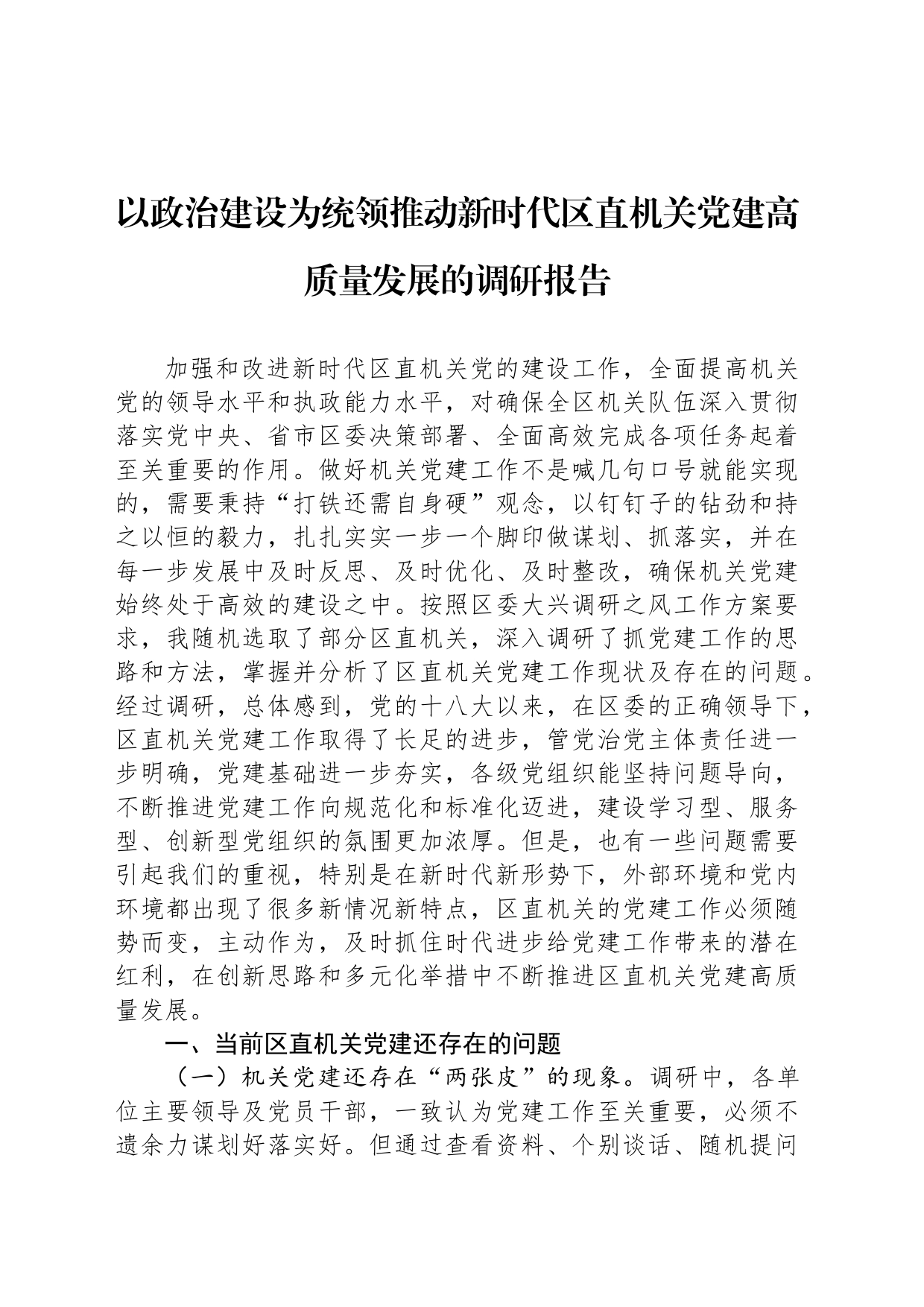 以政治建设为统领推动新时代区直机关党建高质量发展的调研报告

加强和改进新时代区直机关党的建设工作，全面提高机关党的领导水平和执政能力水平，对确保全区机关队伍深入贯彻落实党中央、省市区委决策部署、全面高效完成各项任务起着至关重要的作用。做好机关党建工作不是喊几句口号就能实现的，需要秉持“打铁还需自身硬”观念，以钉钉子的钻劲和持之以恒的毅力，扎扎实实一步一个脚印做谋划、抓落实，并在每一步发展中及时反思、及时优化、及时整改，确保机关党建始终处于高效的建设之中。按照区委大兴调研之风工作方案要求，我随机选取了部分区直机关，深入调研了抓党建工作的思路和方法，掌握并分析了区直机关党建工作现状及存在的问题。经过调研，总体感到，党的十八大以来，在区委的正确领导下，区直机关党建工作取得了长足的进步，管党治党主体责任进一步明确，党建基础进一步夯实，各级党组织能坚持问题导向，不断推进党建工作向规范化和标准化迈进，建设学习型、服务型、创新型党组织的氛围更加浓厚。但是，也有一些问题需要引起我们的重视，特别是在新时代新形势下，外部环境和党内环境都出现了很多新情况新特点，区直机关的党建工作必须随势而变，主动作为，及时抓住时代进步给党建工作带来的潜在红利，在创新思路和多元化举措中不断推进区直机关党建高质量发展。

一、当前区直机关党建还存在的问题

（一）机关党建还存在“两张皮”的现象。调研中，各单位主要领导及党员干部，一致认为党建工作至关重要，必须不遗余力谋划好落实好。但通过查看资料、个别谈话、随机提问